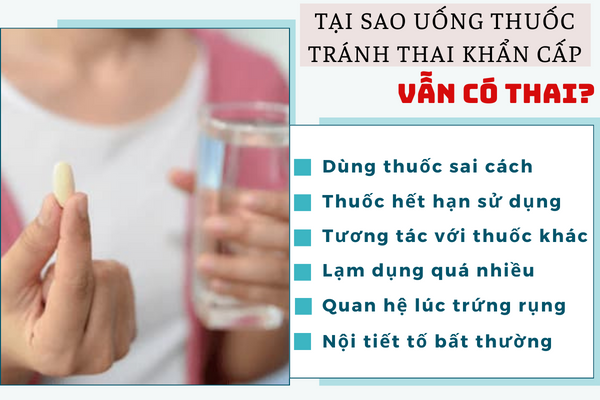 TẠI SAO UỐNG THUỐC TRÁNH THAI KHẨN CẤP

VẪN CÓ THAI?

Dùng thuốc sai cách

Thuốc hết hạn sử dụng

Tương tác với thuốc khác

Lạm dụng quá nhiều

Quan hệ lúc trứng rụng

Nội tiết tố bất thường